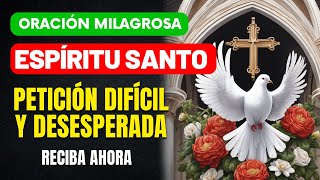 ORACIÓN MILAGROSA

ESPÍRITU SANTO

PETICIÓN DIFÍCIL Y DESESPERADA

RECIBA AHORA